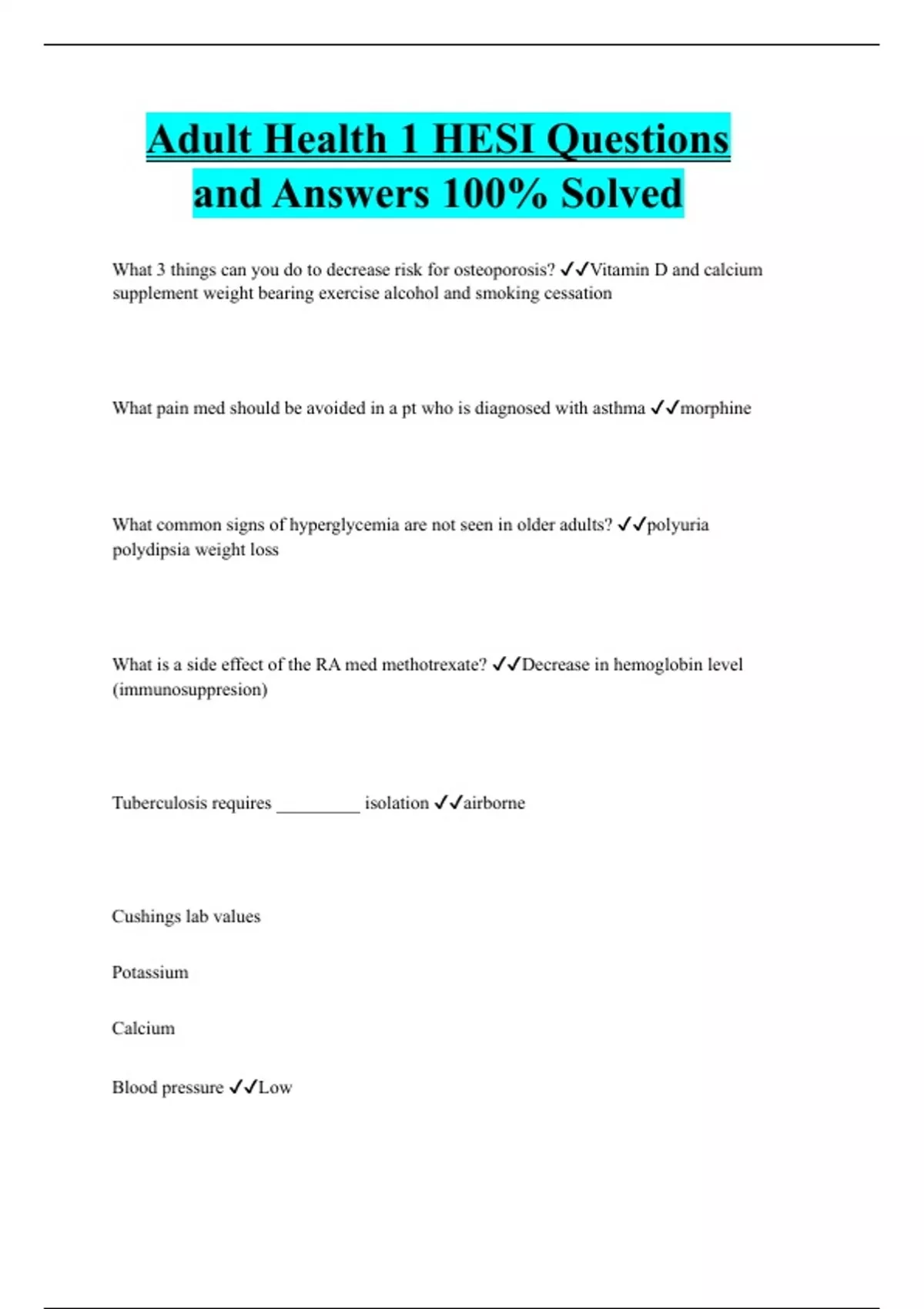 Adult Health 1 HESI Questions and Answers 100% Solved

What 3 things can you do to decrease risk for osteoporosis? ✓✓Vitamin D and calcium supplement weight bearing exercise alcohol and smoking cessation

What pain med should be avoided in a pt who is diagnosed with asthma ✓✓morphine

What common signs of hyperglycemia are not seen in older adults? ✓✓polyuria polydipsia weight loss

What is a side effect of the RA med methotrexate? ✓✓Decrease in hemoglobin level (immunosuppresion)

Tuberculosis requires _________ isolation ✓✓airborne

Cushings lab values

Potassium

Calcium

Blood pressure ✓✓Low